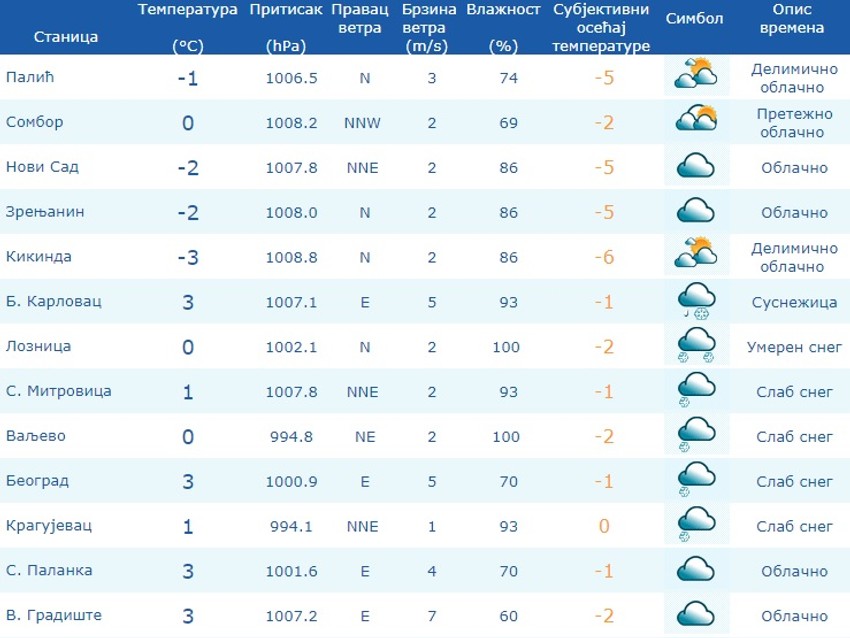 | Станица | Температура (°C) | Притисак (hPa) | Правац ветра | Брзина ветра (m/s) | Влажност (%) | Субјективни осећај температуре | Симбол | Опис времена |
|---|---|---|---|---|---|---|---|---|
| Палић | -1 | 1006.5 | N | 3 | 74 | -5 | | Делимично облачно |
| Сомбор | 0 | 1008.2 | NNW | 2 | 69 | -2 | | Претежно облачно |
| Нови Сад | -2 | 1007.8 | NNE | 2 | 86 | -5 | | Облачно |
| Зрењанин | -2 | 1008.0 | N | 2 | 86 | -5 | | Облачно |
| Кикинда | -3 | 1008.8 | N | 2 | 86 | -6 | | Делимично облачно |
| Б. Карловац | 3 | 1007.1 | E | 5 | 93 | -1 | | Суснежица |
| Лозница | 0 | 1002.1 | N | 2 | 100 | -2 | | Умерен снег |
| С. Митровица | 1 | 1007.8 | NNE | 2 | 93 | -1 | | Слаб снег |
| Ваљево | 0 | 994.8 | NE | 2 | 100 | -2 | | Слаб снег |
| Београд | 3 | 1000.9 | E | 5 | 70 | -1 | | Слаб снег |
| Крагујевац | 1 | 994.1 | NNE | 1 | 93 | 0 | | Слаб снег |
| С. Паланка | 3 | 1001.6 | E | 4 | 70 | -1 | | Облачно |
| В. Градиште | 3 | 1007.2 | E | 7 | 60 | -2 | | Облачно |